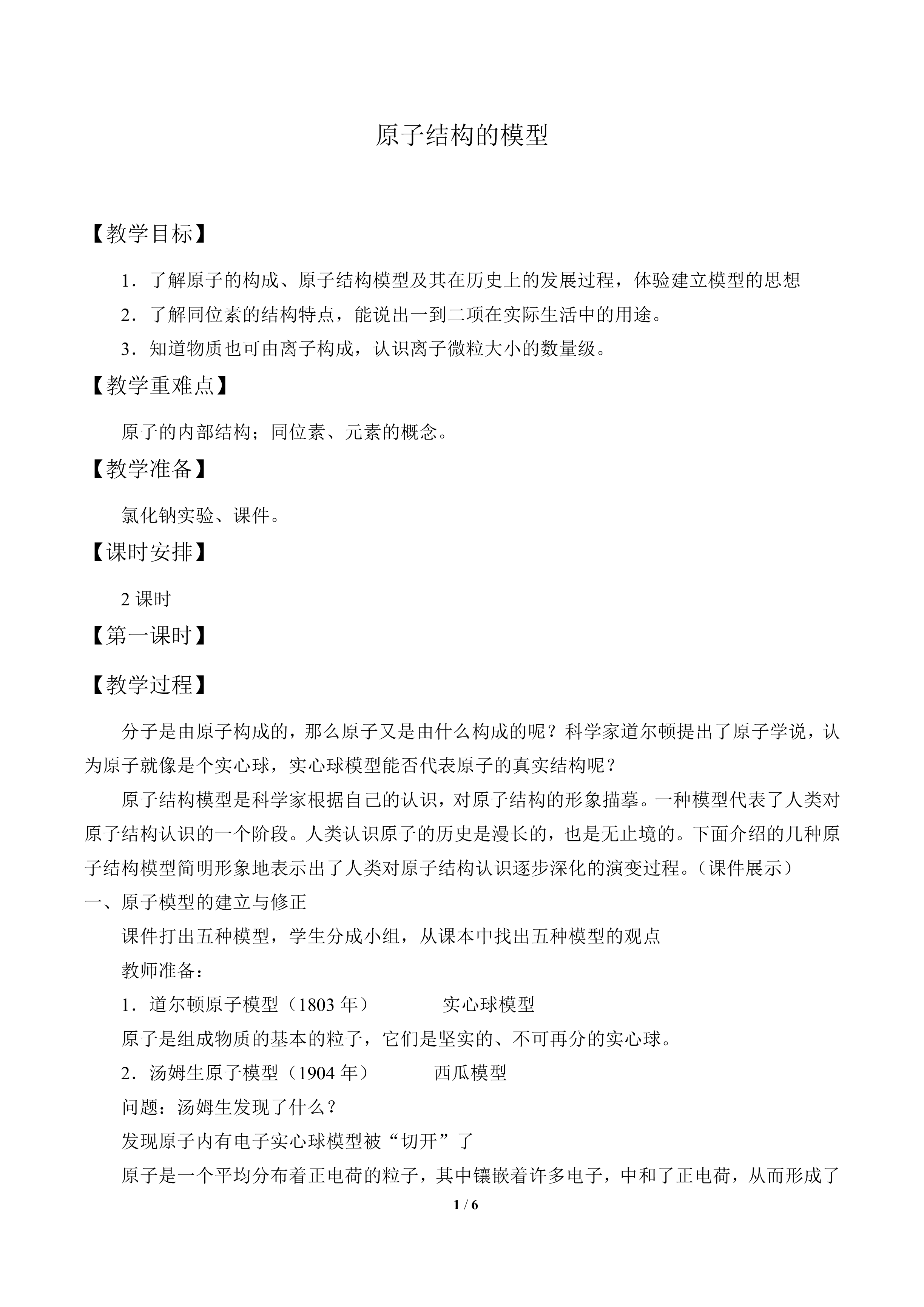 原子结构的模型

【教学目标】

1.了解原子的构成、原子结构模型及其在历史上的发展过程，体验建立模型的思想

2.了解同位素的结构特点，能说出一到二项在实际生活中的用途。

3.知道物质也可由离子构成，认识离子微粒大小的数量级。

【教学重难点】

原子的内部结构；同位素、元素的概念。

【教学准备】

氯化钠实验、课件。

【课时安排】

2课时

【第一课时】

【教学过程】

分子是由原子构成的，那么原子又是由什么构成的呢？科学家道尔顿提出了原子学说，认为原子就像是个实心球，实心球模型能否代表原子的真实结构呢？

原子结构模型是科学家根据自己的认识，对原子结构的形象描摹。一种模型代表了人类对原子结构认识的一个阶段。人类认识原子的历史是漫长的，也是无止境的。下面介绍的几种原子结构模型简明形象地表示出了人类对原子结构认识逐步深化的演变过程。（课件展示）

一、原子模型的建立与修正

课件打出五种模型，学生分成小组，从课本中找出五种模型的观点

教师准备：

1.道尔顿原子模型（1803年） 实心球模型

原子是组成物质的基本的粒子，它们是坚实的、不可再分的实心球。

2.汤姆生原子模型（1904年） 西瓜模型

问题：汤姆生发现了什么？

发现原子内有电子实心球模型被“切开”了

原子是一个平均分布着正电荷的粒子，其中镶嵌着许多电子，中和了正电荷，从而形成了

1 / 6